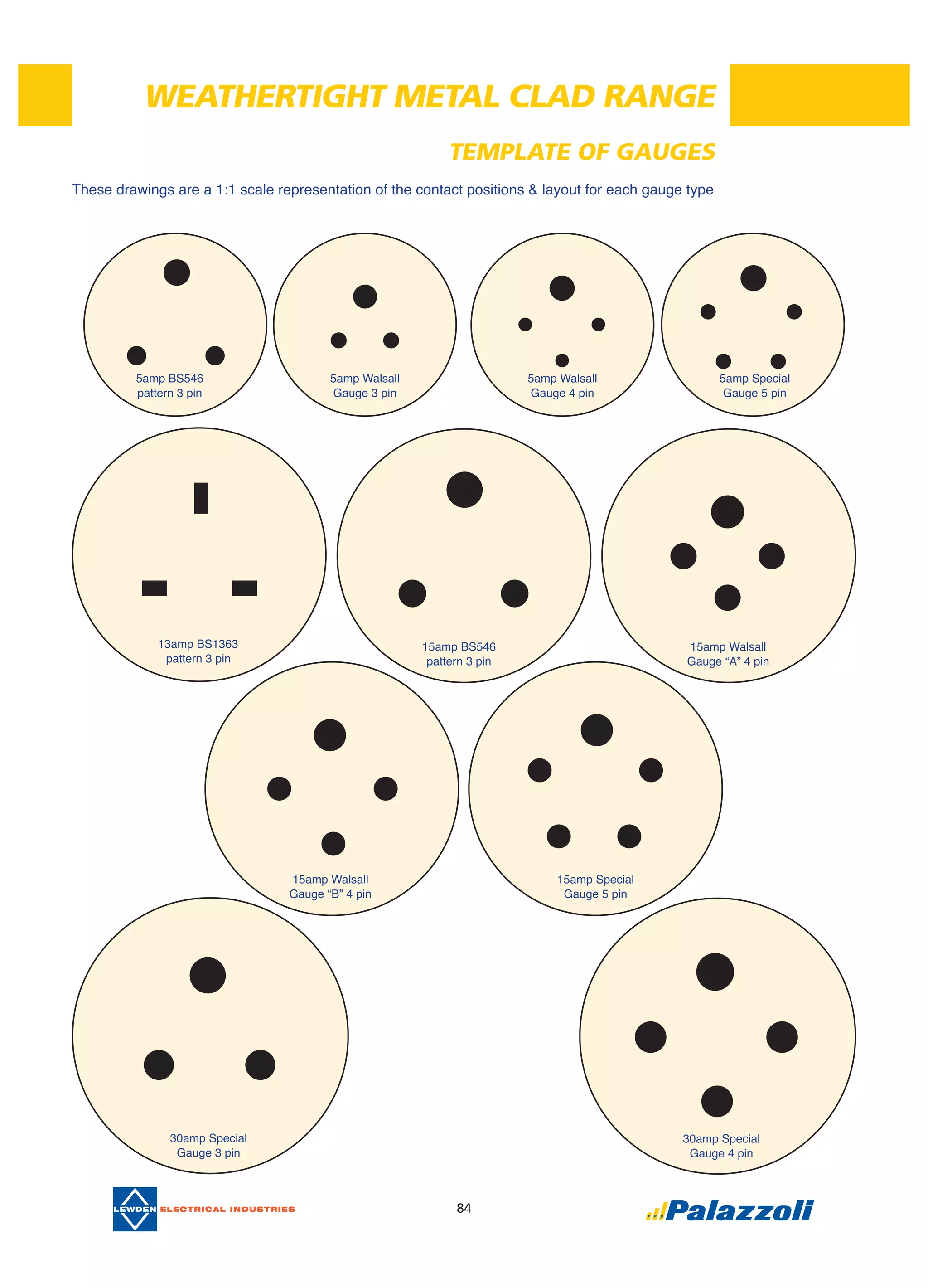 WEATHERTIGHT METAL CLAD RANGE

TEMPLATE OF GAUGES

These drawings are a 1:1 scale representation of the contact positions & layout for each gauge type

5amp BS546
pattern 3 pin

5amp Walsall
Gauge 3 pin

5amp Walsall
Gauge 4 pin

5amp Special
Gauge 5 pin

13amp BS1363
pattern 3 pin

15amp BS546
pattern 3 pin

15amp Walsall
Gauge “A” 4 pin

15amp Walsall
Gauge “B” 4 pin

15amp Special
Gauge 5 pin

30amp Special
Gauge 3 pin

30amp Special
Gauge 4 pin

LEWDEN ELECTRICAL INDUSTRIES

84

Palazzoli